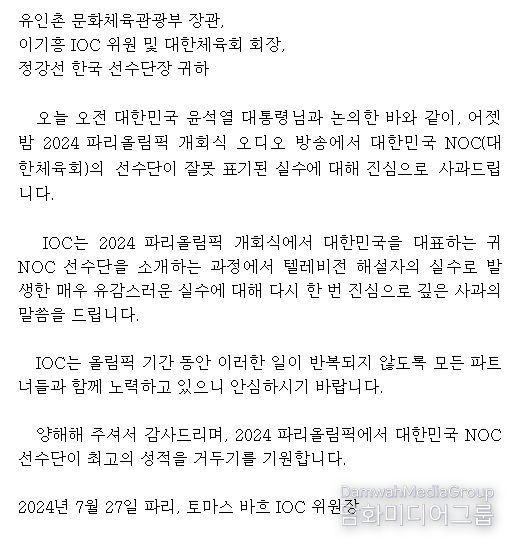 유인촌 문화체육관광부 장관,
이기흥 IOC 위원 및 대한체육회 회장,
정강선 한국 선수단장 귀하

오늘 오전 대한민국 윤석열 대통령님과 논의한 바와 같이, 어젯밤 2024 파리올림픽 개회식 오디오 방송에서 대한민국 NOC(대한체육회)의 선수단이 잘못 표기된 실수에 대해 진심으로 사과드립니다.

IOC는 2024 파리올림픽 개회식에서 대한민국을 대표하는 귀 NOC 선수단을 소개하는 과정에서 텔레비전 해설자의 실수로 발생한 매우 유감스러운 실수에 대해 다시 한 번 진심으로 깊은 사과의 말씀을 드립니다.

IOC는 올림픽 기간 동안 이러한 일이 반복되지 않도록 모든 파트너들과 함께 노력하고 있으니 안심하시기 바랍니다.

양해해 주셔서 감사드리며, 2024 파리올림픽에서 대한민국 NOC 선수단이 최고의 성적을 거두기를 기원합니다.

2024년 7월 27일 파리, 토마스 바흐 IOC 위원장

DamwahMediaGroup
담화미디어그룹